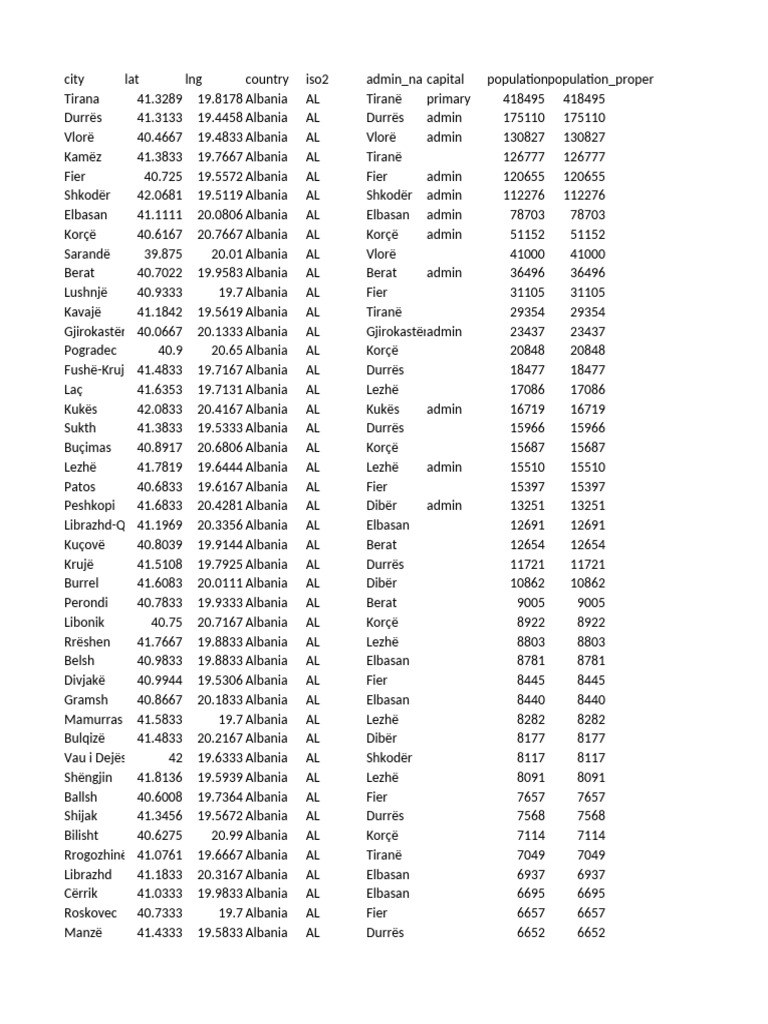 | city | lat | lng | country | iso2 | admin_na | capital | population | population_proper |
|---|---|---|---|---|---|---|---|---|
| Tirana | 41.3289 | 19.8178 | Albania | AL | Tiranë | primary | 418495 | 418495 |
| Durrës | 41.3133 | 19.4458 | Albania | AL | Durrës | admin | 175110 | 175110 |
| Vlorë | 40.4667 | 19.4833 | Albania | AL | Vlorë | admin | 130827 | 130827 |
| Kamëz | 41.3833 | 19.7667 | Albania | AL | Tiranë | | 126777 | 126777 |
| Fier | 40.725 | 19.5572 | Albania | AL | Fier | admin | 120655 | 120655 |
| Shkodër | 42.0681 | 19.5119 | Albania | AL | Shkodër | admin | 112276 | 112276 |
| Elbasan | 41.1111 | 20.0806 | Albania | AL | Elbasan | admin | 78703 | 78703 |
| Korçë | 40.6167 | 20.7667 | Albania | AL | Korçë | admin | 51152 | 51152 |
| Sarandë | 39.875 | 20.01 | Albania | AL | Vlorë | | 41000 | 41000 |
| Berat | 40.7022 | 19.9583 | Albania | AL | Berat | admin | 36496 | 36496 |
| Lushnjë | 40.9333 | 19.7 | Albania | AL | Fier | | 31105 | 31105 |
| Kavajë | 41.1842 | 19.5619 | Albania | AL | Tiranë | | 29354 | 29354 |
| Gjirokastër | 40.0667 | 20.1333 | Albania | AL | Gjirokastër | admin | 23437 | 23437 |
| Pogradec | 40.9 | 20.65 | Albania | AL | Korçë | | 20848 | 20848 |
| Fushë-Kruj | 41.4833 | 19.7167 | Albania | AL | Durrës | | 18477 | 18477 |
| Laç | 41.6353 | 19.7131 | Albania | AL | Lezhë | | 17086 | 17086 |
| Kukës | 42.0833 | 20.4167 | Albania | AL | Kukës | admin | 16719 | 16719 |
| Sukth | 41.3833 | 19.5333 | Albania | AL | Durrës | | 15966 | 15966 |
| Buçimas | 40.8917 | 20.6806 | Albania | AL | Korçë | | 15687 | 15687 |
| Lezhë | 41.7819 | 19.6444 | Albania | AL | Lezhë | admin | 15510 | 15510 |
| Patos | 40.6833 | 19.6167 | Albania | AL | Fier | | 15397 | 15397 |
| Peshkopi | 41.6833 | 20.4281 | Albania | AL | Dibër | admin | 13251 | 13251 |
| Librazhd-Q | 41.1969 | 20.3356 | Albania | AL | Elbasan | | 12691 | 12691 |
| Kuçovë | 40.8039 | 19.9144 | Albania | AL | Berat | | 12654 | 12654 |
| Krujë | 41.5108 | 19.7925 | Albania | AL | Durrës | | 11721 | 11721 |
| Burrel | 41.6083 | 20.0111 | Albania | AL | Dibër | | 10862 | 10862 |
| Perondi | 40.7833 | 19.9333 | Albania | AL | Berat | | 9005 | 9005 |
| Libonik | 40.75 | 20.7167 | Albania | AL | Korçë | | 8922 | 8922 |
| Rrëshen | 41.7667 | 19.8833 | Albania | AL | Lezhë | | 8803 | 8803 |
| Belsh | 40.9833 | 19.8833 | Albania | AL | Elbasan | | 8781 | 8781 |
| Divjakë | 40.9944 | 19.5306 | Albania | AL | Fier | | 8445 | 8445 |
| Gramsh | 40.8667 | 20.1833 | Albania | AL | Elbasan | | 8440 | 8440 |
| Mamurras | 41.5833 | 19.7 | Albania | AL | Lezhë | | 8282 | 8282 |
| Bulqizë | 41.4833 | 20.2167 | Albania | AL | Dibër | | 8177 | 8177 |
| Vau i Dejës | 42 | 19.6333 | Albania | AL | Shkodër | | 8117 | 8117 |
| Shëngjin | 41.8136 | 19.5939 | Albania | AL | Lezhë | | 8091 | 8091 |
| Ballsh | 40.6008 | 19.7364 | Albania | AL | Fier | | 7657 | 7657 |
| Shijak | 41.3456 | 19.5672 | Albania | AL | Durrës | | 7568 | 7568 |
| Bilisht | 40.6275 | 20.99 | Albania | AL | Korçë | | 7114 | 7114 |
| Rrogozhinë | 41.0761 | 19.6667 | Albania | AL | Tiranë | | 7049 | 7049 |
| Librazhd | 41.1833 | 20.3167 | Albania | AL | Elbasan | | 6937 | 6937 |
| Cërrik | 41.0333 | 19.9833 | Albania | AL | Elbasan | | 6695 | 6695 |
| Roskovec | 40.7333 | 19.7 | Albania | AL | Fier | | 6657 | 6657 |
| Manzë | 41.4333 | 19.5833 | Albania | AL | Durrës | | 6652 | 6652 |